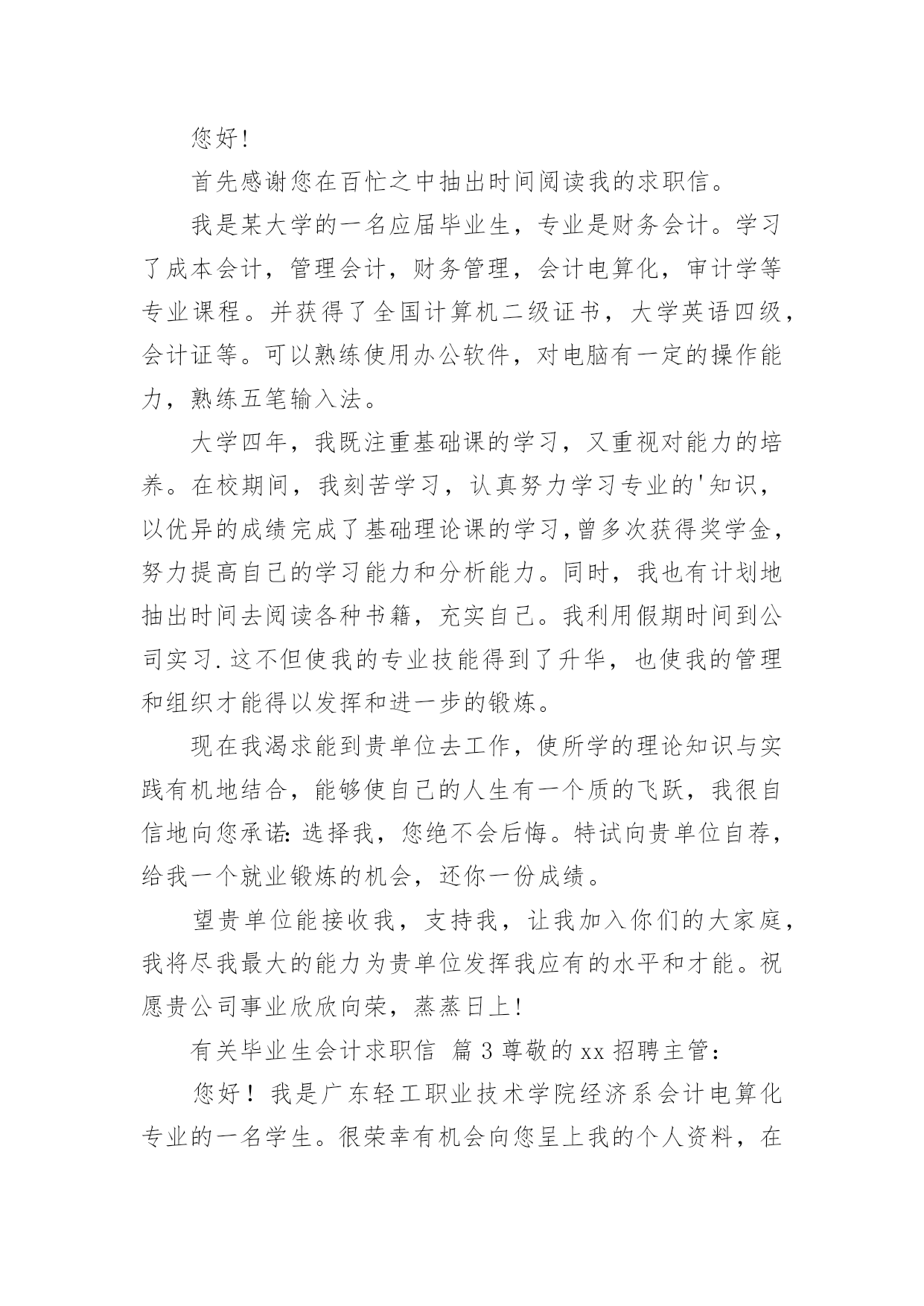 您好!

首先感谢您在百忙之中抽出时间阅读我的求职信。

我是某大学的一名应届毕业生，专业是财务会计。学习了成本会计，管理会计，财务管理，会计电算化，审计学等专业课程。并获得了全国计算机二级证书，大学英语四级，会计证等。可以熟练使用办公软件，对电脑有一定的操作能力，熟练五笔输入法。

大学四年，我既注重基础课的学习，又重视对能力的培养。在校期间，我刻苦学习，认真努力学习专业的'知识，以优异的成绩完成了基础理论课的学习,曾多次获得奖学金，努力提高自己的学习能力和分析能力。同时，我也有计划地抽出时间去阅读各种书籍，充实自己。我利用假期时间到公司实习.这不但使我的专业技能得到了升华，也使我的管理和组织才能得以发挥和进一步的锻炼。

现在我渴求能到贵单位去工作，使所学的理论知识与实践有机地结合，能够使自己的人生有一个质的飞跃，我很自信地向您承诺:选择我，您绝不会后悔。特试向贵单位自荐，给我一个就业锻炼的机会，还你一份成绩。

望贵单位能接收我，支持我，让我加入你们的大家庭，我将尽我最大的能力为贵单位发挥我应有的水平和才能。祝愿贵公司事业欣欣向荣，蒸蒸日上!

有关毕业生会计求职信 篇3尊敬的xx招聘主管:

您好！我是广东轻工职业技术学院经济系会计电算化专业的一名学生。很荣幸有机会向您呈上我的个人资料，在